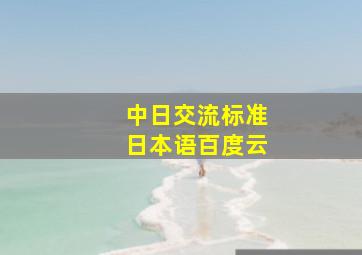 中日交流标准
日本语百度云